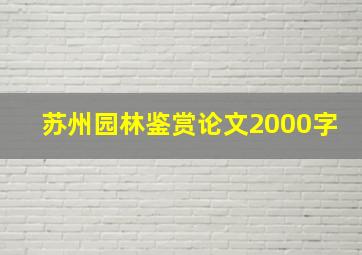 苏州园林鉴赏论文2000字